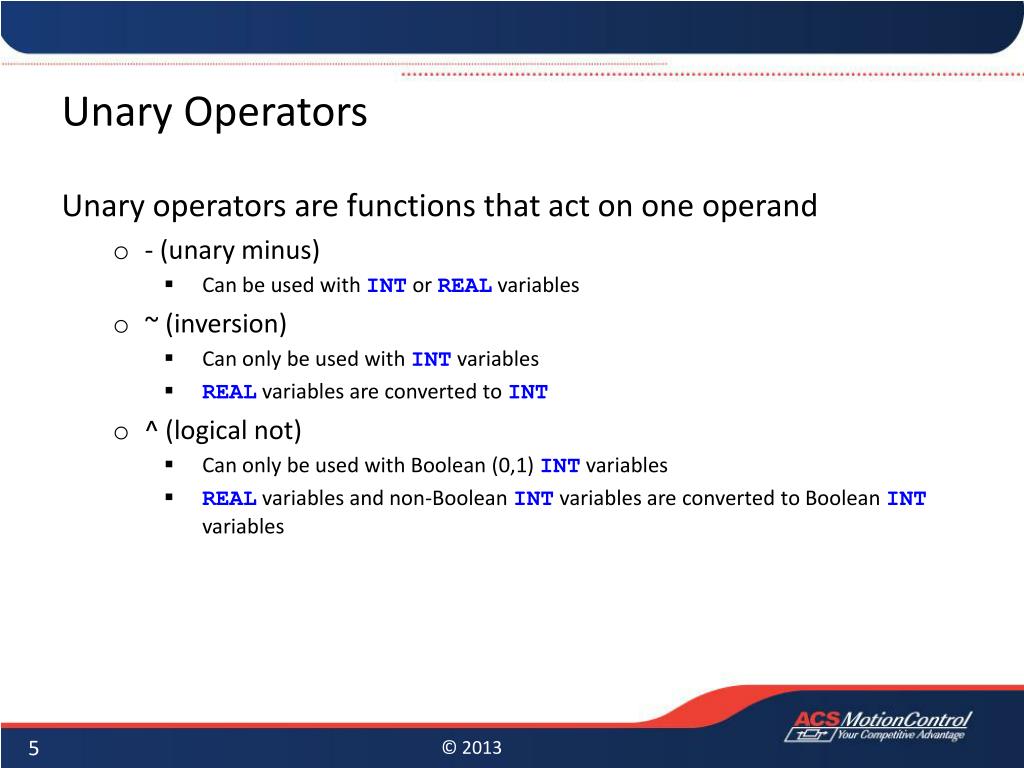 Unary Operators

Unary operators are functions that act on one operand

o - (unary minus)
 ▪ Can be used with INT or REAL variables
o ~ (inversion)
 ▪ Can only be used with INT variables
 ▪ REAL variables are converted to INT
o ^ (logical not)
 ▪ Can only be used with Boolean (0,1) INT variables
 ▪ REAL variables and non-Boolean INT variables are converted to Boolean INT variables

5

© 2013

ACS MotionControl
Your Competitive Advantage